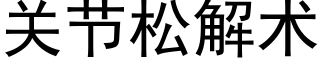 关节松解术